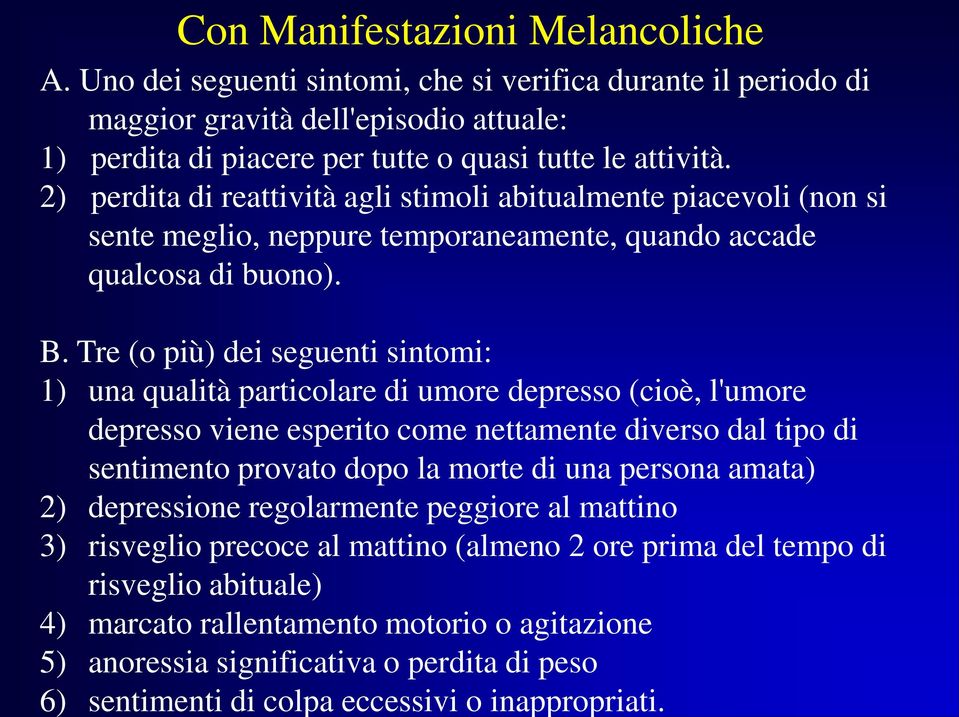 Con Manifestazioni Melancoliche

A. Uno dei seguenti sintomi, che si verifica durante il periodo di maggior gravità dell'episodio attuale:
1) perdita di piacere per tutte o quasi tutte le attività.
2) perdita di reattività agli stimoli abitualmente piacevoli (non si sente meglio, neppure temporaneamente, quando accade qualcosa di buono).

B. Tre (o più) dei seguenti sintomi:
1) una qualità particolare di umore depresso (cioè, l'umore depresso viene esperito come nettamente diverso dal tipo di sentimento provato dopo la morte di una persona amata)
2) depressione regolarmente peggiore al mattino
3) risveglio precoce al mattino (almeno 2 ore prima del tempo di risveglio abituale)
4) marcato rallentamento motorio o agitazione
5) anoressia significativa o perdita di peso
6) sentimenti di colpa eccessivi o inappropriati.